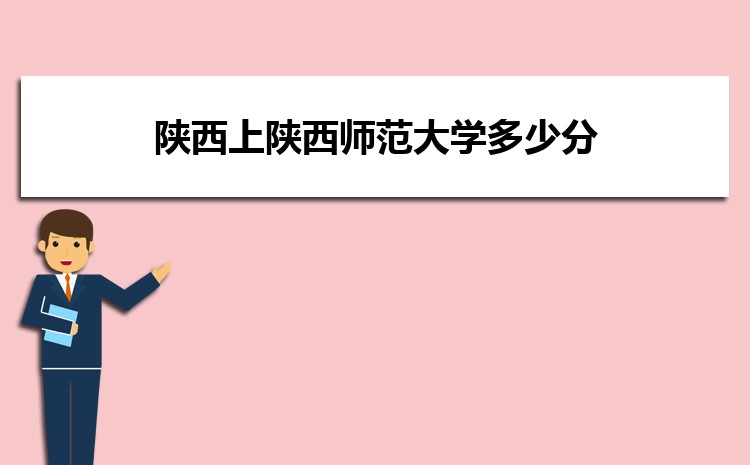 陕西上陕西师范大学多少分